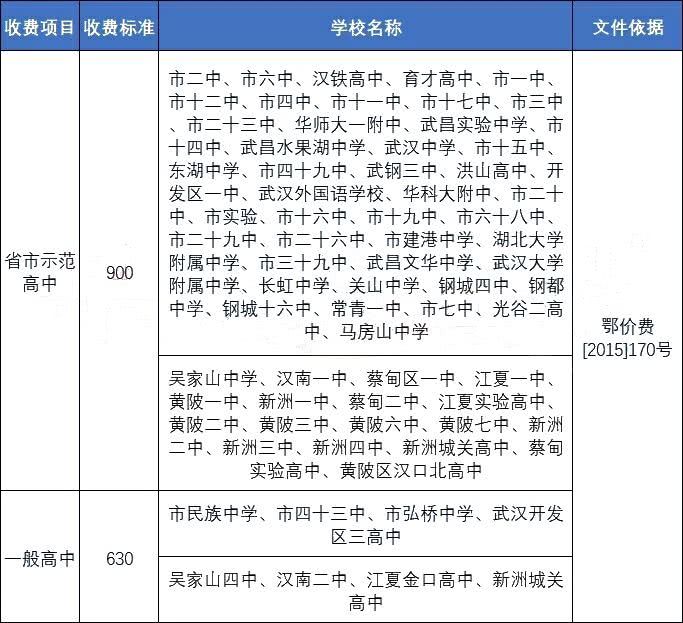 | 收费项目 | 收费标准 | 学校名称 | 文件依据 |
|---|---|---|---|
| 省市示范高中 | 900 | 市二中、市六中、汉铁高中、育才高中、市一中、市十二中、市四中、市十一中、市十七中、市三中、市二十三中、华师大一附中、武昌实验中学、市十四中、武昌水果湖中学、武汉中学、市十五中、东湖中学、市四十九中、武钢三中、洪山高中、开发区一中、武汉外国语学校、华科大附中、市二十中、市实验、市十六中、市十九中、市六十八中、市二十九中、市二十六中、市建港中学、湖北大学附属中学、市三十九中、武昌文华中学、武汉大学附属中学、长虹中学、关山中学、钢城四中、钢都中学、钢城十六中、常青一中、市七中、光谷二高中、马房山中学 | 鄂价费[2015]170号 |
| | | 吴家山中学、汉南一中、蔡甸区一中、江夏一中、黄陂一中、新洲一中、蔡甸二中、江夏实验高中、黄陂二中、黄陂三中、黄陂六中、黄陂七中、新洲二中、新洲三中、新洲四中、新洲城关高中、蔡甸实验高中、黄陂区汉口北高中 | |
| 一般高中 | 630 | 市民族中学、市四十三中、市弘桥中学、武汉开发区三高中 | |
| | | 吴家山四中、汉南二中、江夏金口高中、新洲城关高中 | |